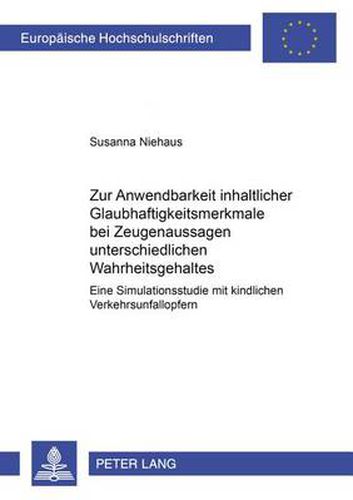 Europäische Hochschulschriften

Susanna Niehaus

Zur Anwendbarkeit inhaltlicher Glaubhaftigkeitsmerkmale bei Zeugenaussagen unterschiedlichen Wahrheitsgehaltes

Eine Simulationsstudie mit kindlichen Verkehrsunfallopfern

PETER LANG